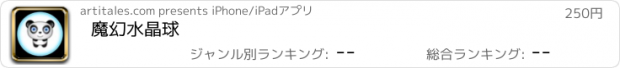 artitales.com presents iPhone/iPadアプリ

250円

魔幻水晶球

ジャンル別ランキング: --

総合ランキング: --